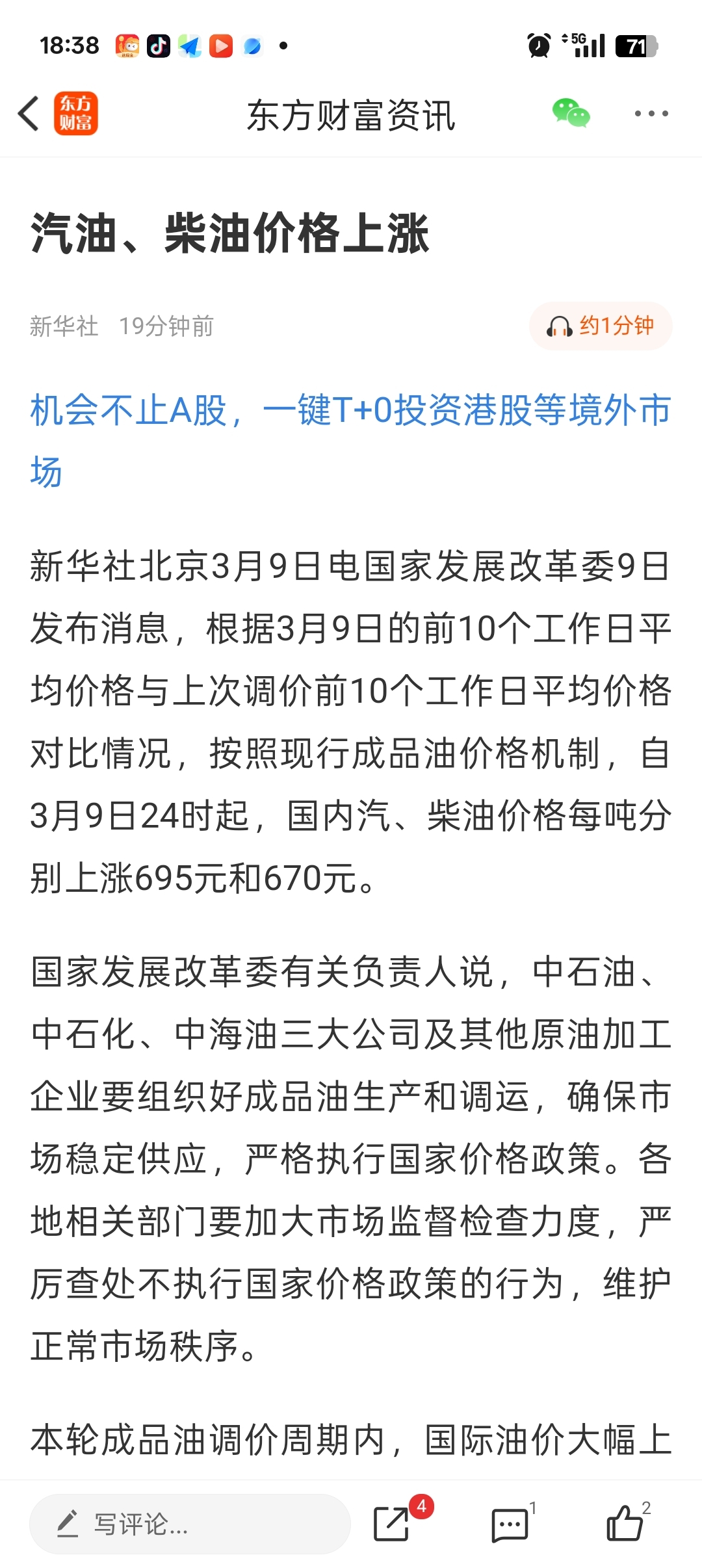 18:38 5G 71

东方财富

东方财富资讯

汽油、柴油价格上涨

新华社 19分钟前

约1分钟

机会不止A股，一键T+0投资港股等境外市场

新华社北京3月9日电国家发展改革委9日发布消息，根据3月9日的前10个工作日平均价格与上次调价前10个工作日平均价格对比情况，按照现行成品油价格机制，自3月9日24时起，国内汽、柴油价格每吨分别上涨695元和670元。

国家发展改革委有关负责人说，中石油、中石化、中海油三大公司及其他原油加工企业要组织好成品油生产和调运，确保市场稳定供应，严格执行国家价格政策。各地相关部门要加大市场监督检查力度，严厉查处不执行国家价格政策的行为，维护正常市场秩序。

本轮成品油调价周期内，国际油价大幅上

写评论...

4

1

2